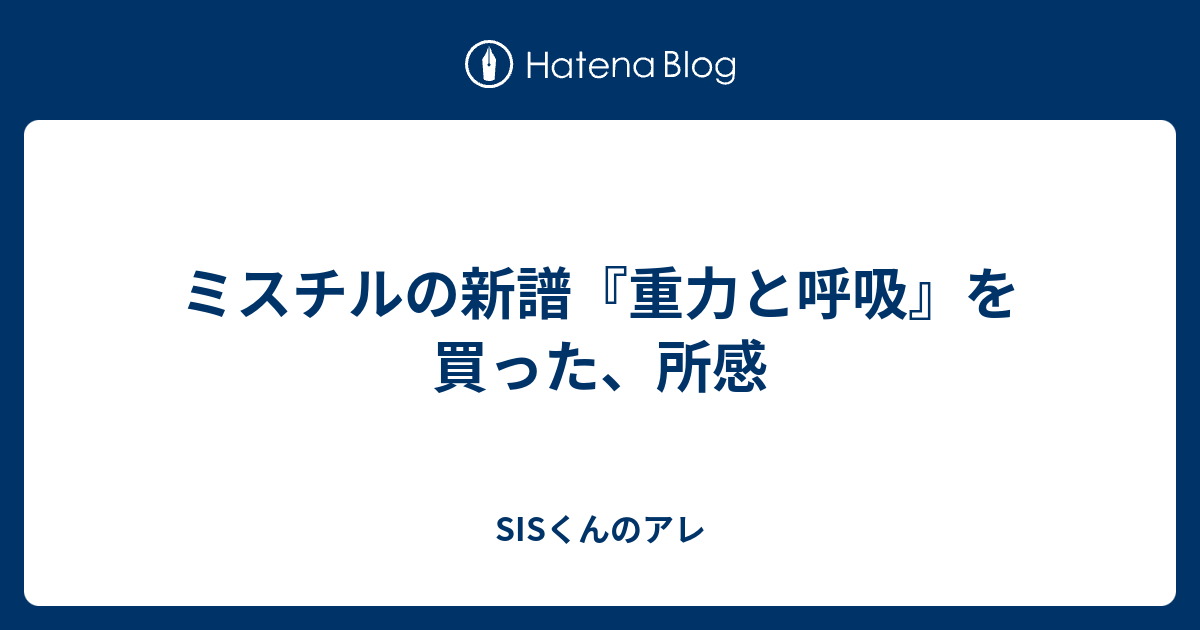 Hatena Blog

ミスチルの新譜『重力と呼吸』を買った、所感

SISくんのアレ